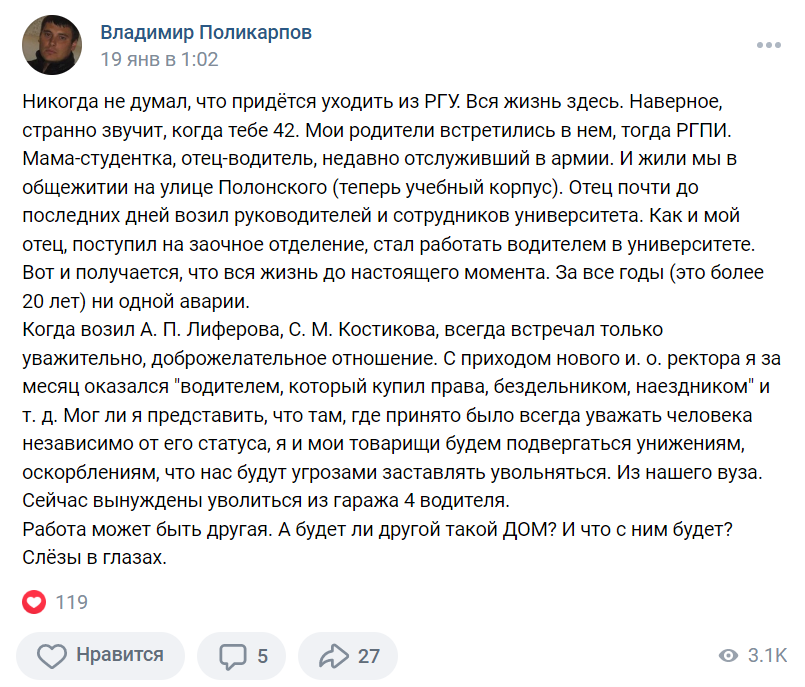 Владимир Поликарпов
19 янв в 1:02

Никогда не думал, что придётся уходить из РГУ. Вся жизнь здесь. Наверное, странно звучит, когда тебе 42. Мои родители встретились в нем, тогда РГПИ. Мама-студентка, отец-водитель, недавно отслуживший в армии. И жили мы в общежитии на улице Полонского (теперь учебный корпус). Отец почти до последних дней возил руководителей и сотрудников университета. Как и мой отец, поступил на заочное отделение, стал работать водителем в университете. Вот и получается, что вся жизнь до настоящего момента. За все годы (это более 20 лет) ни одной аварии.
Когда возил А. П. Лиферова, С. М. Костикова, всегда встречал только уважительно, доброжелательное отношение. С приходом нового и. о. ректора я за месяц оказался "водителем, который купил права, бездельником, наездником" и т. д. Мог ли я представить, что там, где принято было всегда уважать человека независимо от его статуса, я и мои товарищи будем подвергаться унижениям, оскорблениям, что нас будут угрозами заставлять увольняться. Из нашего вуза. Сейчас вынуждены уволиться из гаража 4 водителя.
Работа может быть другая. А будет ли другой такой ДОМ? И что с ним будет? Слёзы в глазах.

119

Нравится
5
27
3.1K